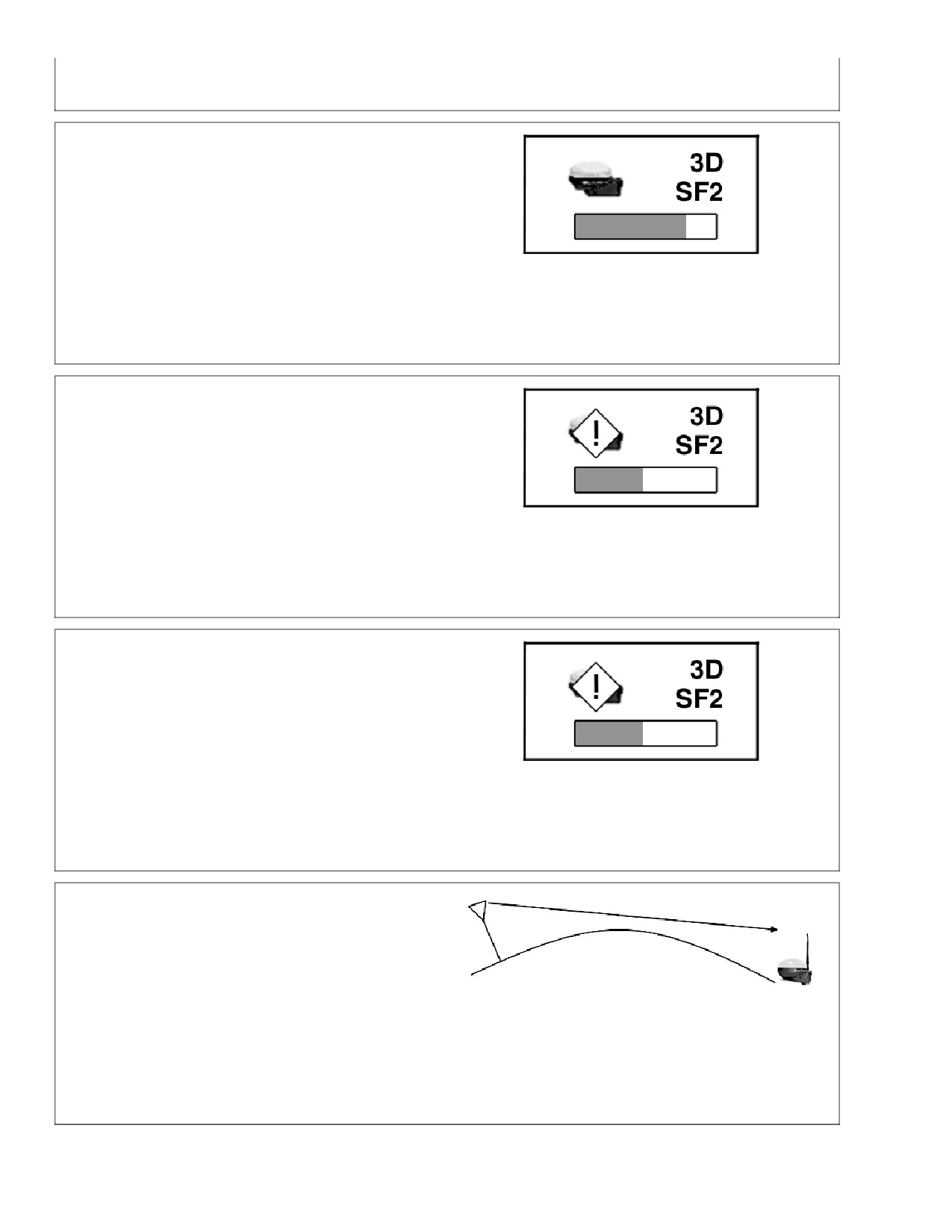 3D
SF2

3D
SF2

3D
SF2